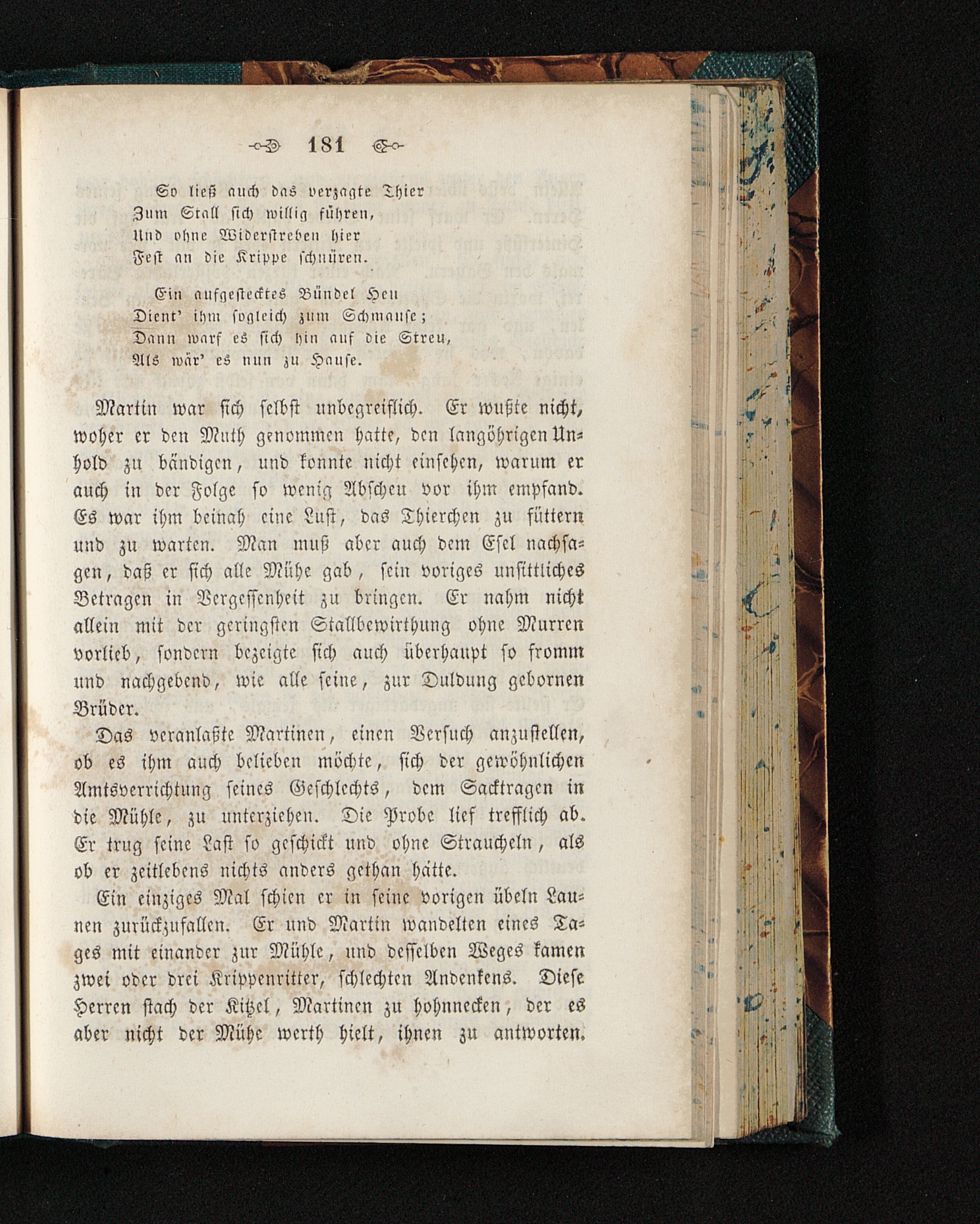 181

So ließ auch das verzagte Thier
Zum Stall sich willig führen,
Und ohne Widerstreben hier
Fest an die Krippe schnüren.

Ein aufgestecktes Bündel Heu
Dient' ihm sogleich zum Schmause;
Dann warf es sich hin auf die Streu,
Als wär' es nun zu Hause.

Martin war sich selbst unbegreiflich. Er wußte nicht, woher er den Muth genommen hatte, den langöhrigen Unhold zu bändigen, und konnte nicht einsehen, warum er auch in der Folge so wenig Abscheu vor ihm empfand. Es war ihm beinah eine Lust, das Thierchen zu füttern und zu warten. Man muß aber auch dem Esel nachsagen, daß er sich alle Mühe gab, sein voriges unsittliches Betragen in Vergessenheit zu bringen. Er nahm nicht allein mit der geringsten Stallbewirthung ohne Murren vorlieb, sondern bezeigte sich auch überhaupt so fromm und nachgebend, wie alle seine, zur Duldung gebornen Brüder.

Das veranlaßte Martinen, einen Versuch anzustellen, ob es ihm auch belieben möchte, sich der gewöhnlichen Amtsverrichtung seines Geschlechts, dem Sacktragen in die Mühle, zu unterziehen. Die Probe lief trefflich ab. Er trug seine Last so geschickt und ohne Straucheln, als ob er zeitlebens nichts anders gethan hätte.

Ein einziges Mal schien er in seine vorigen übeln Launen zurückzufallen. Er und Martin wandelten eines Tages mit einander zur Mühle, und desselben Weges kamen zwei oder drei Krippenritter, schlechten Andenkens. Diese Herren stach der Kitzel, Martinen zu hohnnecken, der es aber nicht der Mühe werth hielt, ihnen zu antworten.